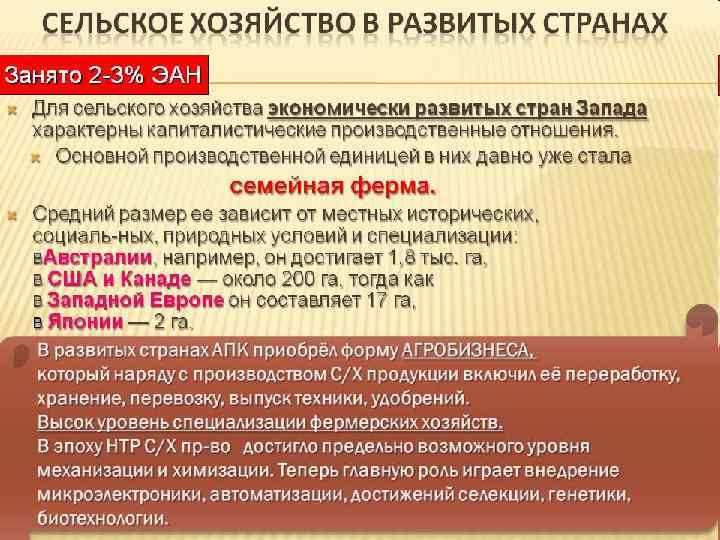 СЕЛЬСКОЕ ХОЗЯЙСТВО В РАЗВИТЫХ СТРАНАХ

Занято 2-3% ЭАН

Для сельского хозяйства экономически развитых стран Запада характерны капиталистические производственные отношения.

Основной производственной единицей в них давно уже стала семейная ферма.

Средний размер ее зависит от местных исторических, социаль-ных, природных условий и специализации: вАвстралии, например, он достигает 1,8 тыс. га, в США и Канаде — около 200 га, тогда как в Западной Европе он составляет 17 га, в Японии — 2 га.

В развитых странах АПК приобрёл форму АГРОБИЗНЕСА, который наряду с производством С/Х продукции включил её переработку, хранение, перевозку, выпуск техники, удобрений.
Высок уровень специализации фермерских хозяйств.
В эпоху НТР С/Х пр-во достигло предельно возможного уровня механизации и химизации. Теперь главную роль играет внедрение микроэлектроники, автоматизации, достижений селекции, генетики, биотехнологии.